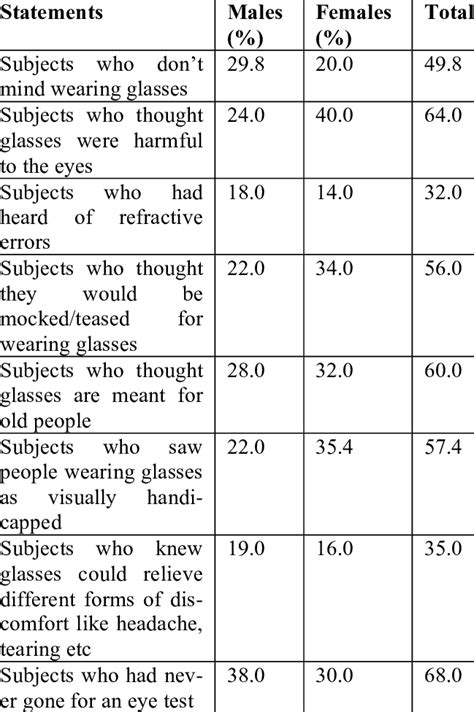 | Statements | Males (%) | Females (%) | Total |
|---|---|---|---|
| Subjects who don't mind wearing glasses | 29.8 | 20.0 | 49.8 |
| Subjects who thought glasses were harmful to the eyes | 24.0 | 40.0 | 64.0 |
| Subjects who had heard of refractive errors | 18.0 | 14.0 | 32.0 |
| Subjects who thought they would be mocked/teased for wearing glasses | 22.0 | 34.0 | 56.0 |
| Subjects who thought glasses are meant for old people | 28.0 | 32.0 | 60.0 |
| Subjects who saw people wearing glasses as visually handicapped | 22.0 | 35.4 | 57.4 |
| Subjects who knew glasses could relieve different forms of discomfort like headache, tearing etc | 19.0 | 16.0 | 35.0 |
| Subjects who had never gone for an eye test | 38.0 | 30.0 | 68.0 |